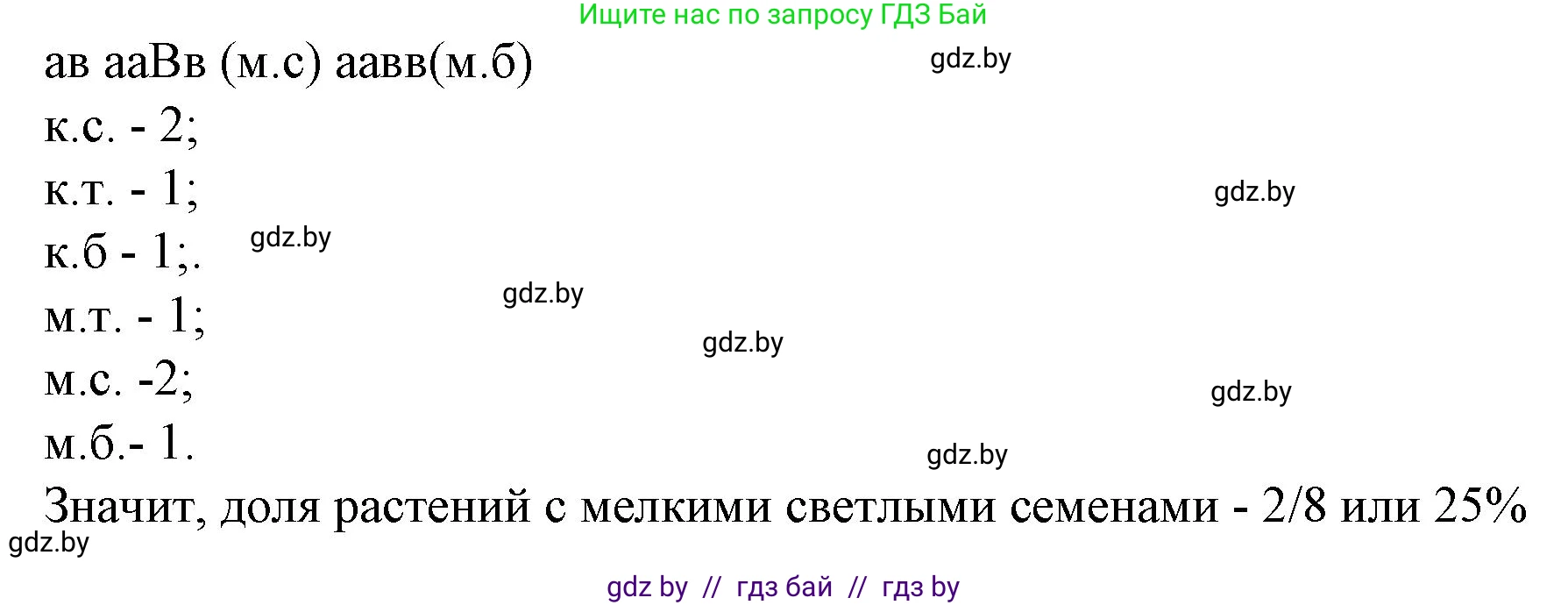 Ищите нас по запросу ГДЗ Бай

ав ааВв (м.с) аавв(м.б)

gdz.by

к.с. - 2;

к.т. - 1;

gdz.by

к.б - 1;.

gdz.by

gdz.by

м.т. - 1;

gdz.by

м.с. -2;

gdz.by

м.б.- 1.

gdz.by

Значит, доля растений с мелкими светлыми семенами - 2/8 или 25%

gdz.by

gdz by // гдз бай // гдз by